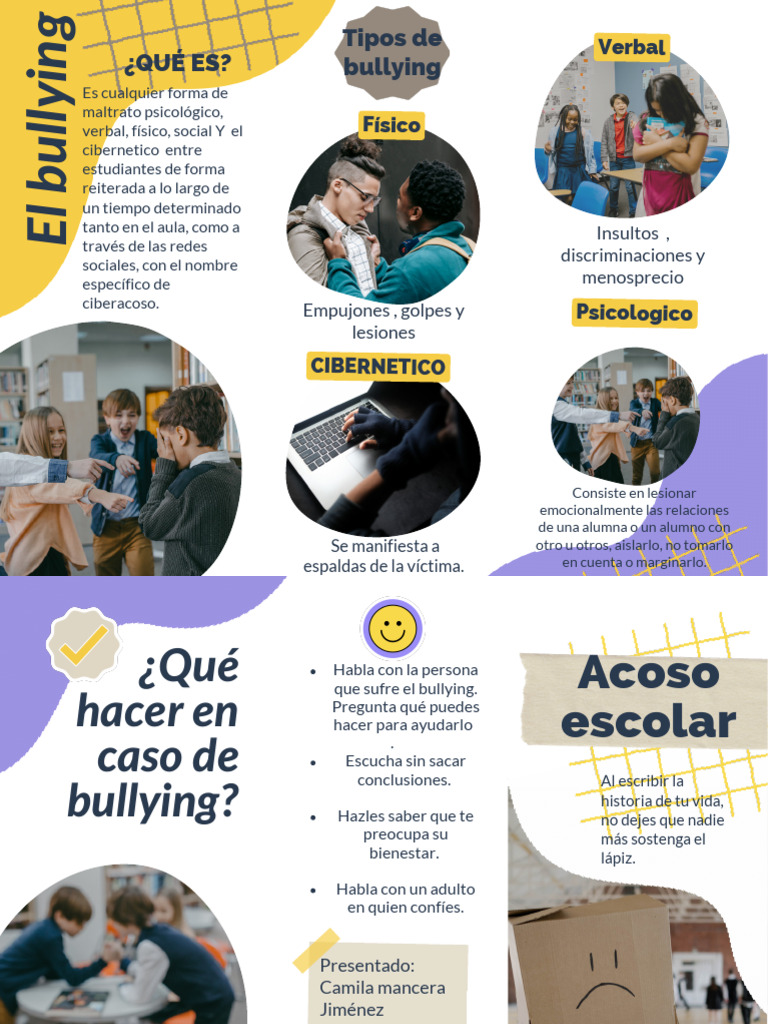 El bullying

¿QUÉ ES?

Es cualquier forma de maltrato psicológico, verbal, físico, social Y el cibernetico entre estudiantes de forma reiterada a lo largo de un tiempo determinado tanto en el aula, como a través de las redes sociales, con el nombre específico de ciberacoso.

Tipos de bullying

Físico

Empujones , golpes y lesiones

CIBERNETICO

Se manifiesta a espaldas de la víctima.

Verbal

Insultos , discriminaciones y menosprecio

Psicologico

Consiste en lesionar emocionalmente las relaciones de una alumna o un alumno con otro u otros, aislarlo, no tomarlo en cuenta o marginarlo.

¿Qué hacer en caso de bullying?

- Habla con la persona que sufre el bullying. Pregunta qué puedes hacer para ayudarlo .
- Escucha sin sacar conclusiones.
- Hazles saber que te preocupa su bienestar.
- Habla con un adulto en quien confíes.

Presentado:
Camila mancera Jiménez

Acoso escolar

Al escribir la historia de tu vida, no dejes que nadie más sostenga el lápiz.